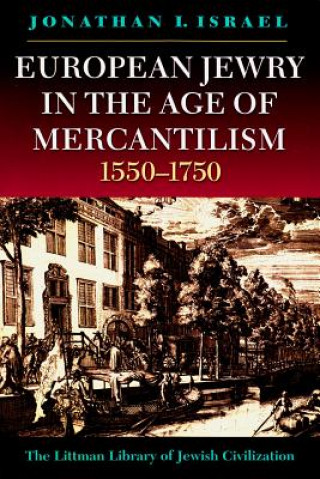 JONATHAN I. ISRAEL

EUROPEAN JEWRY IN THE AGE OF MERCANTILISM
1550–1750

The Littman Library of Jewish Civilization